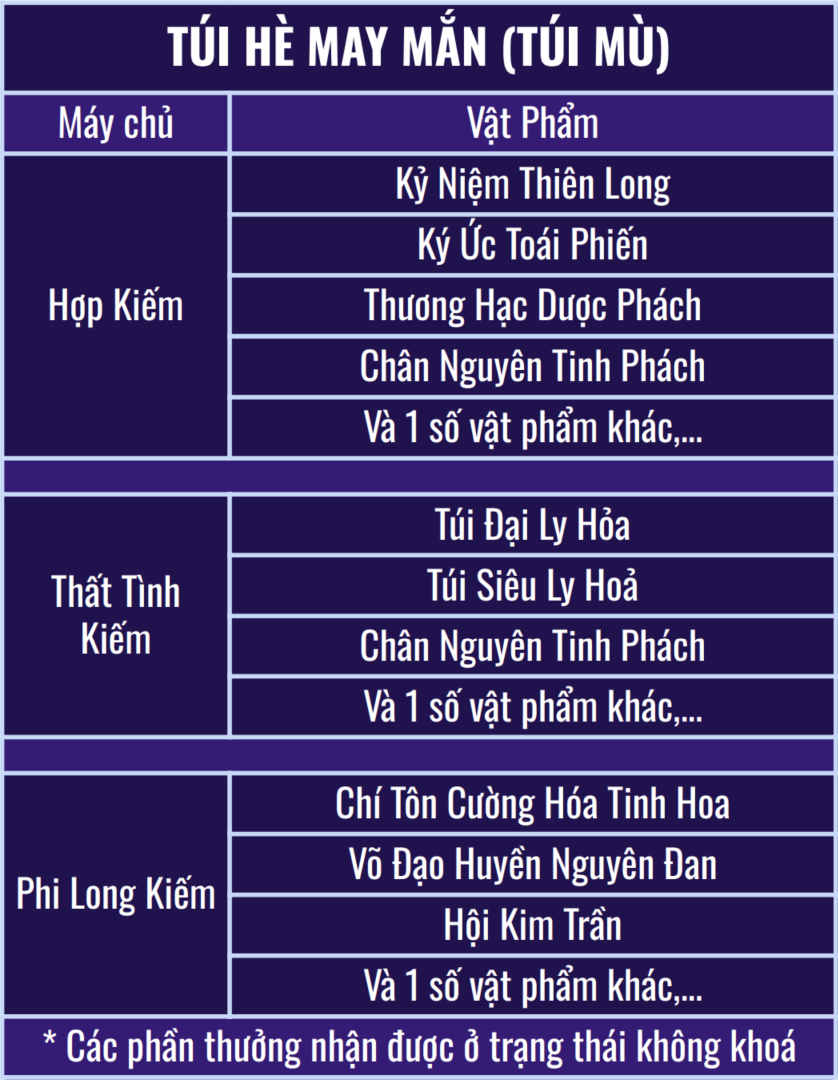 TÚI HÈ MAY MẮN (TÚI MÙ)

| Máy chủ | Vật Phẩm |
|---|---|
| Hợp Kiếm | Kỷ Niệm Thiên Long |
| | Ký Ức Toái Phiến |
| | Thương Hạc Dược Phách |
| | Chân Nguyên Tinh Phách |
| | Và 1 số vật phẩm khác,... |
| Thất Tình Kiếm | Túi Đại Ly Hỏa |
| | Túi Siêu Ly Hoả |
| | Chân Nguyên Tinh Phách |
| | Và 1 số vật phẩm khác,... |
| Phi Long Kiếm | Chí Tôn Cường Hóa Tinh Hoa |
| | Võ Đạo Huyền Nguyên Đan |
| | Hội Kim Trần |
| | Và 1 số vật phẩm khác,... |

* Các phần thưởng nhận được ở trạng thái không khoá